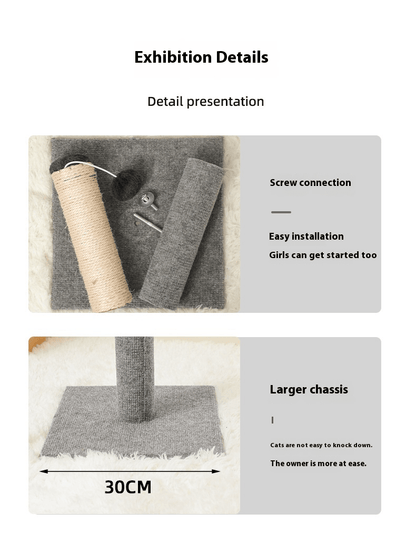 Exhibition Details

Detail presentation

Screw connection

Easy installation

Girls can get started too

30CM

Larger chassis

Cats are not easy to knock down.

The owner is more at ease.